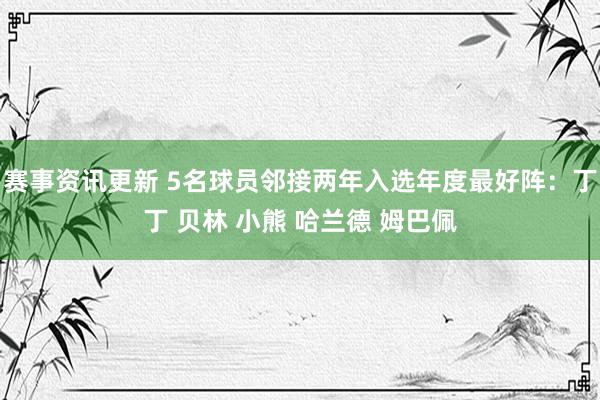 赛事资讯更新 5名球员邻接两年入选年度最好阵：丁丁 贝林 小熊 哈兰德 姆巴佩